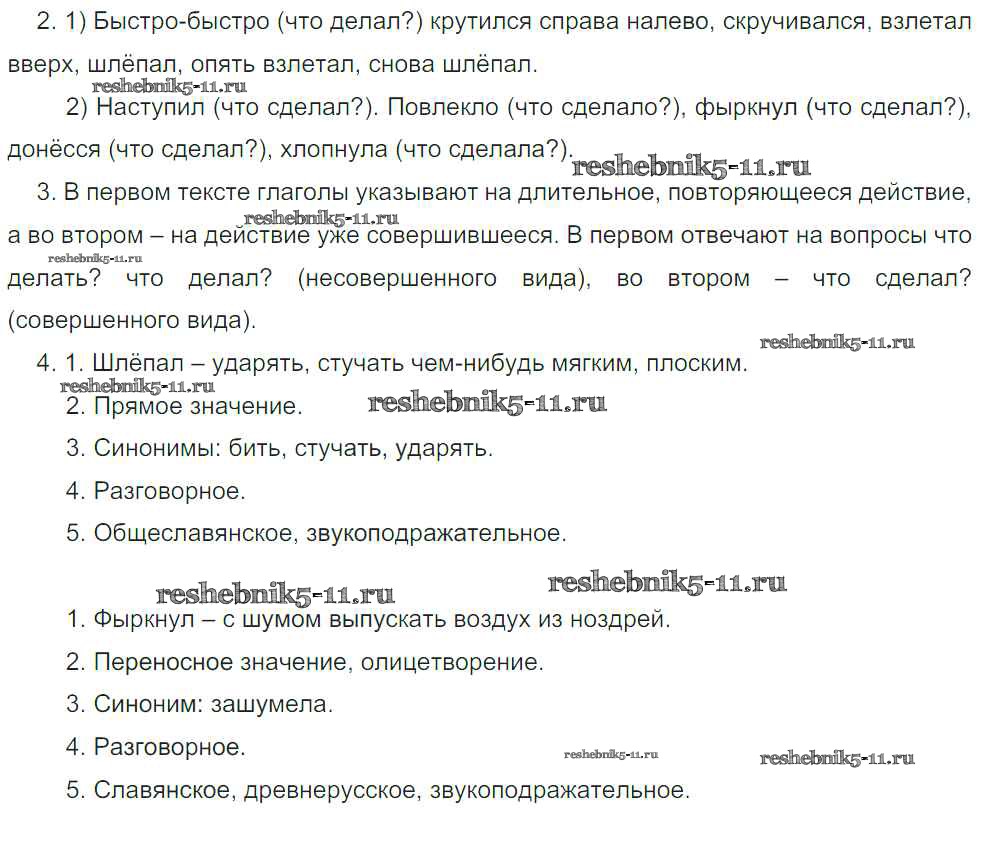 2. 1) Быстро-быстро (что делал?) крутился справа налево, скручивался, взлетал вверх, шлёпал, опять взлетал, снова шлёпал.

reshebnik5-11.ru

2) Наступил (что сделал?). Повлекло (что сделало?), фыркнул (что сделал?), донёсся (что сделал?), хлопнула (что сделала?).

reshebnik5-11.ru

3. В первом тексте глаголы указывают на длительное, повторяющееся действие, а во втором – на действие уже совершившееся. В первом отвечают на вопросы что делать? что делал? (несовершенного вида), во втором – что сделал? (совершенного вида).

reshebnik5-11.ru

reshebnik5-11.ru

reshebnik5-11.ru

4. 1. Шлёпал – ударять, стучать чем-нибудь мягким, плоским.

reshebnik5-11.ru

2. Прямое значение.

reshebnik5-11.ru

3. Синонимы: бить, стучать, ударять.

4. Разговорное.

5. Общеславянское, звукоподражательное.

reshebnik5-11.ru

reshebnik5-11.ru

1. Фыркнул – с шумом выпускать воздух из ноздрей.

2. Переносное значение, олицетворение.

3. Синоним: зашумела.

4. Разговорное.

reshebnik5-11.ru

reshebnik5-11.ru

5. Славянское, древнерусское, звукоподражательное.